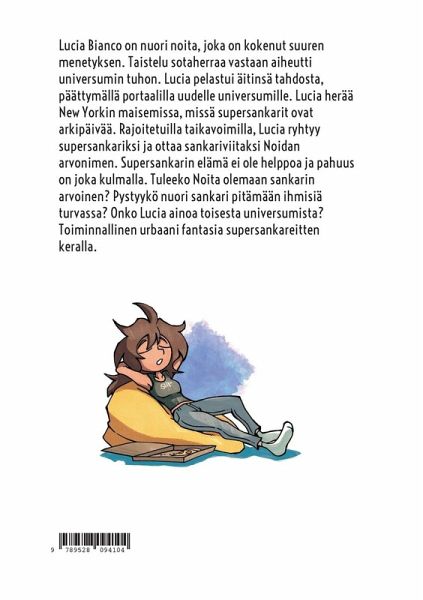 Lucia Bianco on nuori noita, joka on kokenut suuren menetyksen. Taistelu sotaherraa vastaan aiheutti universumin tuhon. Lucia pelastui äitinsä tahdosta, päättymällä portaalilla uudelle universumille. Lucia herää New Yorkin maisemissa, missä supersankarit ovat arkipäivää. Rajoitetuilla taikavoimilla, Lucia ryhtyy supersankariksi ja ottaa sankariviitaksi Noidan arvonimen. Supersankarin elämä ei ole helppoa ja pahuus on joka kulmalla. Tuleeko Noita olemaan sankarin arvoinen? Pystyykö nuori sankari pitämään ihmisiä turvassa? Onko Lucia ainoa toisesta universumista? Toiminnallinen urbaani fantasia supersankareitten keralla.

9 789528 094104